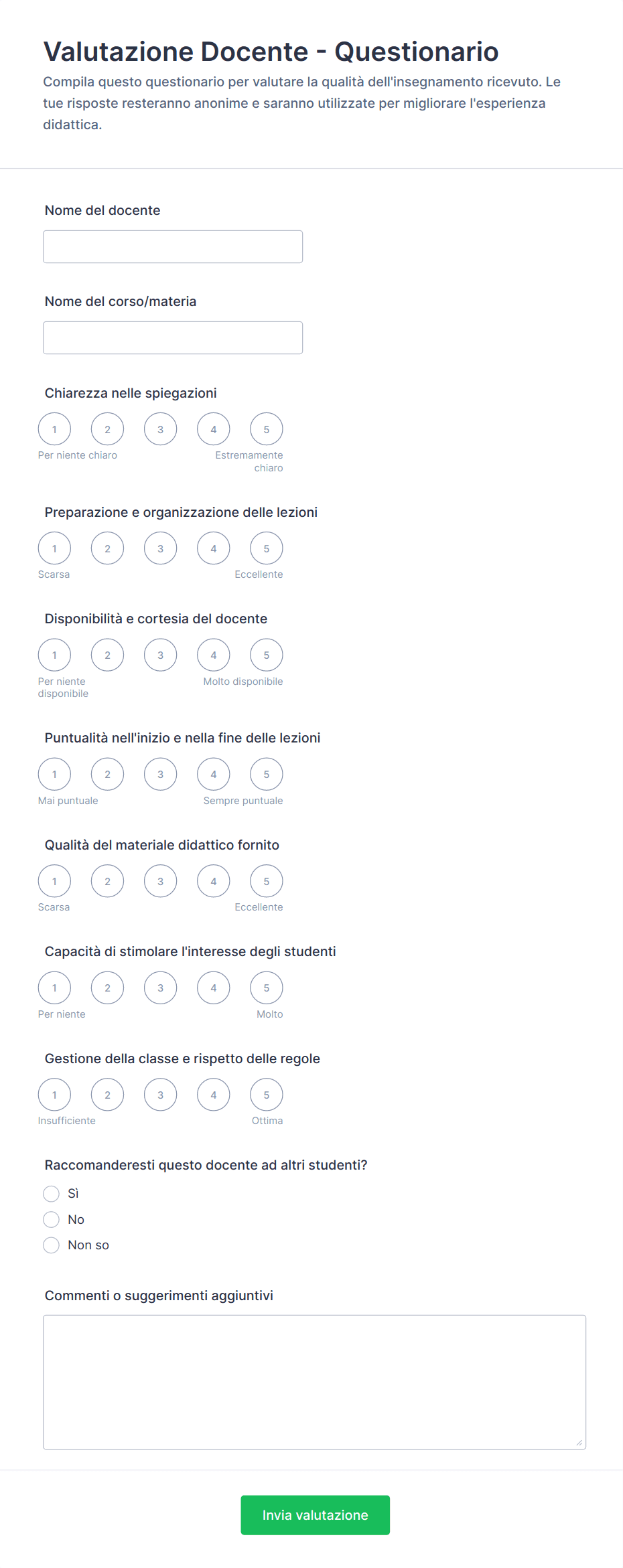 Valutazione Docente - Questionario

Compila questo questionario per valutare la qualità dell'insegnamento ricevuto. Le tue risposte resteranno anonime e saranno utilizzate per migliorare l'esperienza didattica.

Nome del docente

Nome del corso/materia

Chiarezza nelle spiegazioni

1 2 3 4 5
Per niente chiaro
Estremamente chiaro

Preparazione e organizzazione delle lezioni

1 2 3 4 5
Scarsa
Eccellente

Disponibilità e cortesia del docente

1 2 3 4 5
Per niente disponibile
Molto disponibile

Puntualità nell'inizio e nella fine delle lezioni

1 2 3 4 5
Mai puntuale
Sempre puntuale

Qualità del materiale didattico fornito

1 2 3 4 5
Scarsa
Eccellente

Capacità di stimolare l'interesse degli studenti

1 2 3 4 5
Per niente
Molto

Gestione della classe e rispetto delle regole

1 2 3 4 5
Insufficiente
Ottima

Raccomanderesti questo docente ad altri studenti?

Sì
No
Non so

Commenti o suggerimenti aggiuntivi

Invia valutazione